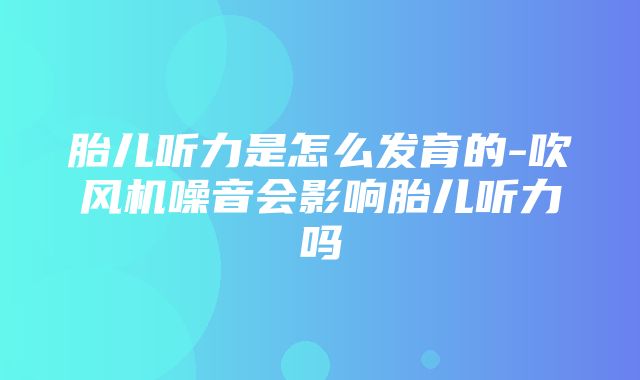 胎儿听力是怎么发育的-吹风机噪音会影响胎儿听力吗